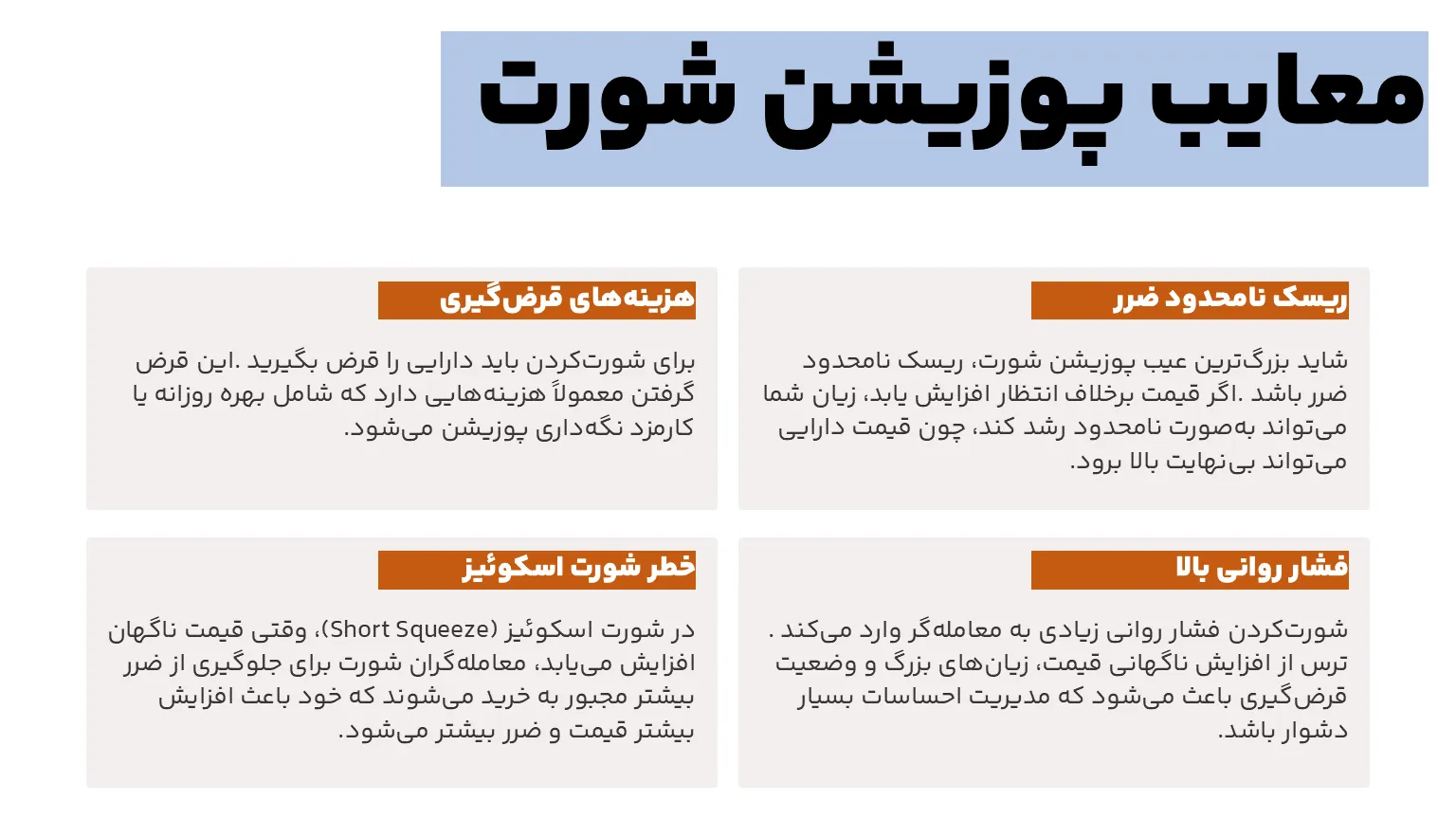 معایب پوزیشن شورت

ریسک نامحدود ضرر

شاید بزرگ‌ترین عیب پوزیشن شورت، ریسک نامحدود ضرر باشد .اگر قیمت برخلاف انتظار افزایش یابد، زیان شما می‌تواند به‌صورت نامحدود رشد کند، چون قیمت دارایی می‌تواند بی‌نهایت بالا برود.

هزینه‌های قرض‌گیری

برای شورت‌کردن باید دارایی را قرض بگیرید .این قرض گرفتن معمولاً هزینه‌هایی دارد که شامل بهره روزانه یا کارمزد نگه‌داری پوزیشن می‌شود.

فشار روانی بالا

شورت‌کردن فشار روانی زیادی به معامله‌گر وارد می‌کند . ترس از افزایش ناگهانی قیمت، زیان‌های بزرگ و وضعیت قرض‌گیری باعث می‌شود که مدیریت احساسات بسیار دشوار باشد.

خطر شورت اسکوئیز

در شورت اسکوئیز (Short Squeeze)، وقتی قیمت ناگهان افزایش می‌یابد، معامله‌گران شورت برای جلوگیری از ضرر بیشتر مجبور به خرید می‌شوند که خود باعث افزایش بیشتر قیمت و ضرر بیشتر می‌شود.